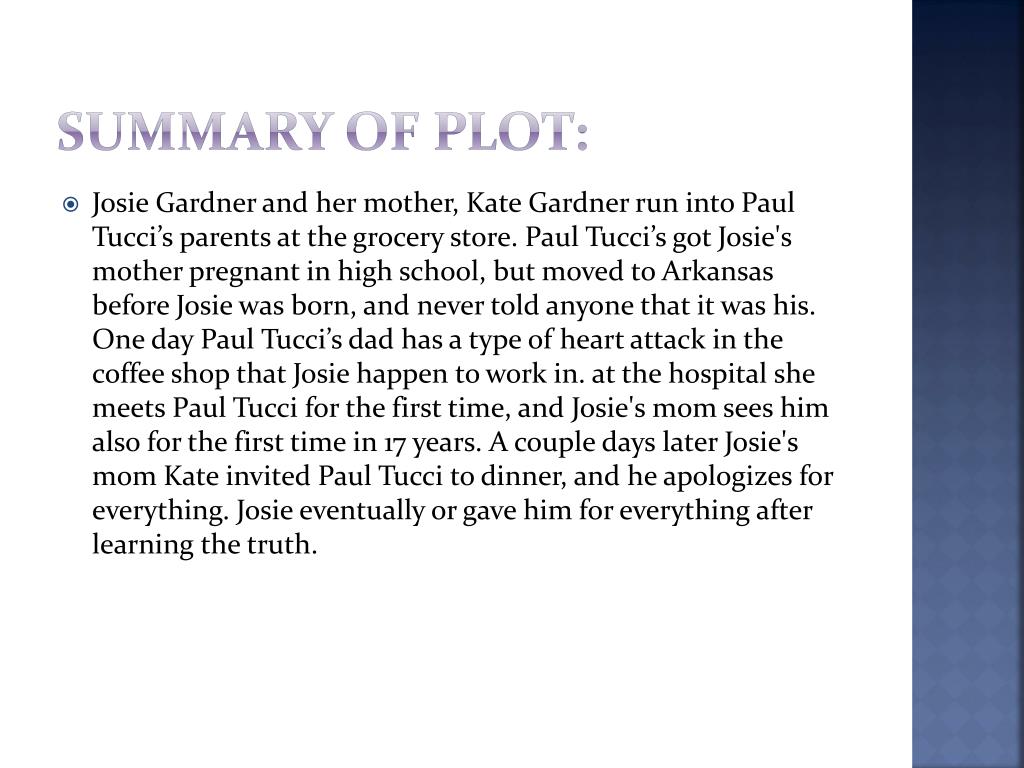 SUMMARY OF PLOT:

Josie Gardner and her mother, Kate Gardner run into Paul Tucci’s parents at the grocery store. Paul Tucci’s got Josie's mother pregnant in high school, but moved to Arkansas before Josie was born, and never told anyone that it was his. One day Paul Tucci’s dad has a type of heart attack in the coffee shop that Josie happen to work in. at the hospital she meets Paul Tucci for the first time, and Josie's mom sees him also for the first time in 17 years. A couple days later Josie's mom Kate invited Paul Tucci to dinner, and he apologizes for everything. Josie eventually or gave him for everything after learning the truth.